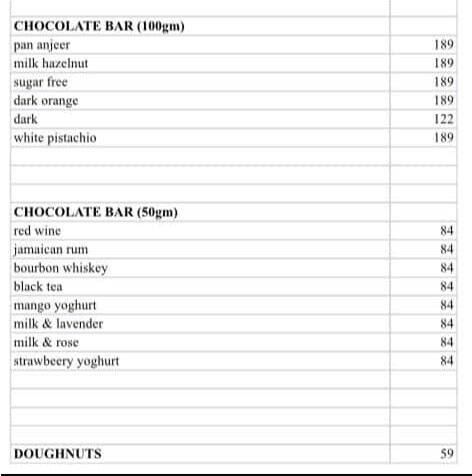 | | |
|---|---|
| **CHOCOLATE BAR (100gm)** | |
| pan anjeer | 189 |
| milk hazelnut | 189 |
| sugar free | 189 |
| dark orange | 189 |
| dark | 122 |
| white pistachio | 189 |
| | |
| | |
| | |
| **CHOCOLATE BAR (50gm)** | |
| red wine | 84 |
| jamaican rum | 84 |
| bourbon whiskey | 84 |
| black tea | 84 |
| mango yoghurt | 84 |
| milk & lavender | 84 |
| milk & rose | 84 |
| strawbeery yoghurt | 84 |
| | |
| | |
| | |
| | |
| **DOUGHNUTS** | 59 |